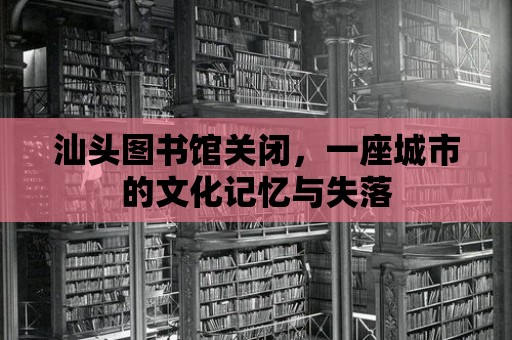 汕头图书馆关闭，一座城市的文化记忆与失落